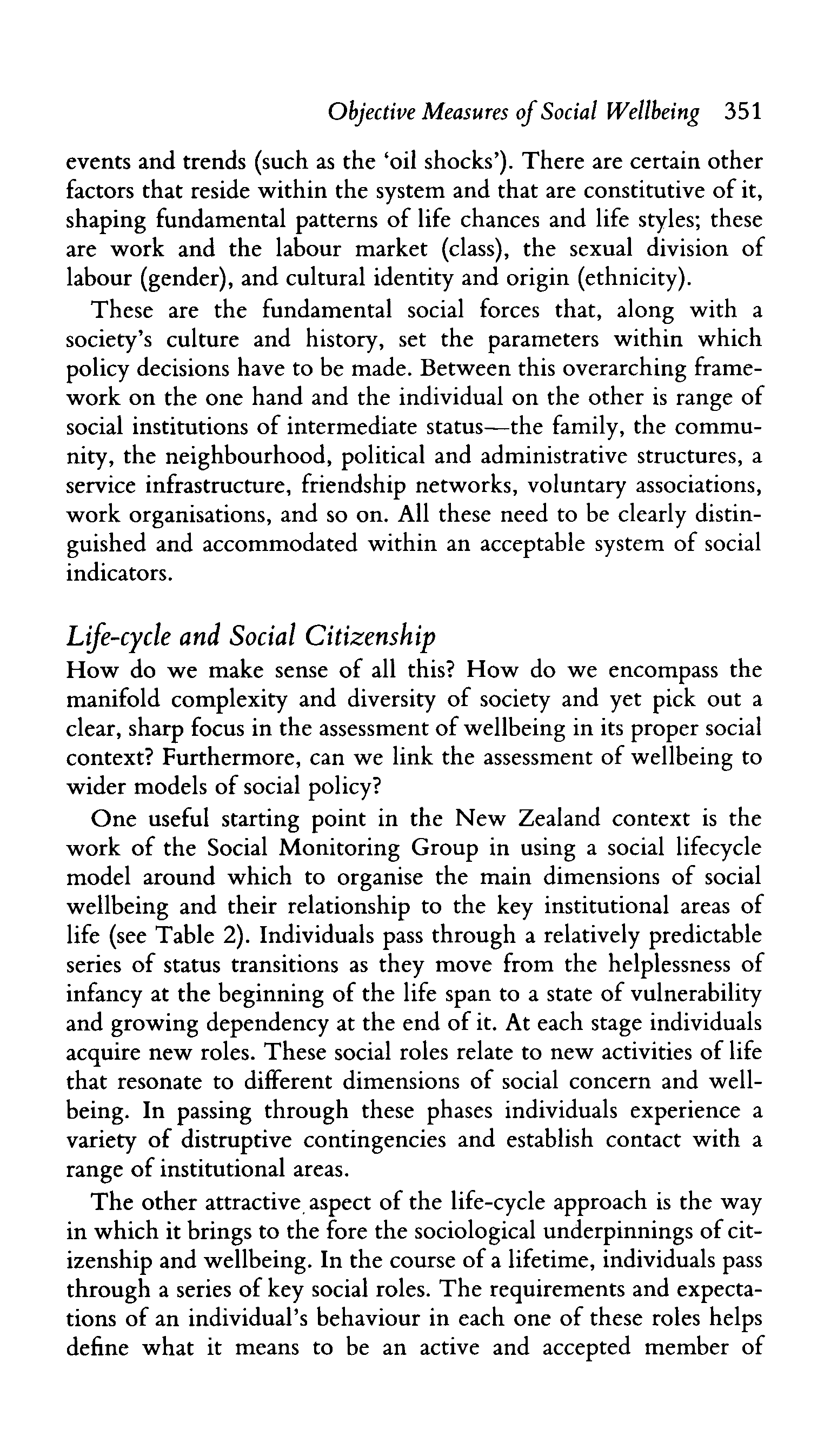 Objective Measures of Social Wellbeing 351

events and trends (such as the 'oil shocks'). There are certain other factors that reside within the system and that are constitutive of it, shaping fundamental patterns of life chances and life styles; these are work and the labour market (class), the sexual division of labour (gender), and cultural identity and origin (ethnicity).

These are the fundamental social forces that, along with a society's culture and history, set the parameters within which policy decisions have to be made. Between this overarching framework on the one hand and the individual on the other is range of social institutions of intermediate status—the family, the community, the neighbourhood, political and administrative structures, a service infrastructure, friendship networks, voluntary associations, work organisations, and so on. All these need to be clearly distinguished and accommodated within an acceptable system of social indicators.

Life-cycle and Social Citizenship

How do we make sense of all this? How do we encompass the manifold complexity and diversity of society and yet pick out a clear, sharp focus in the assessment of wellbeing in its proper social context? Furthermore, can we link the assessment of wellbeing to wider models of social policy?

One useful starting point in the New Zealand context is the work of the Social Monitoring Group in using a social lifecycle model around which to organise the main dimensions of social wellbeing and their relationship to the key institutional areas of life (see Table 2). Individuals pass through a relatively predictable series of status transitions as they move from the helplessness of infancy at the beginning of the life span to a state of vulnerability and growing dependency at the end of it. At each stage individuals acquire new roles. These social roles relate to new activities of life that resonate to different dimensions of social concern and wellbeing. In passing through these phases individuals experience a variety of distruptive contingencies and establish contact with a range of institutional areas.

The other attractive aspect of the life-cycle approach is the way in which it brings to the fore the sociological underpinnings of citizenship and wellbeing. In the course of a lifetime, individuals pass through a series of key social roles. The requirements and expectations of an individual's behaviour in each one of these roles helps define what it means to be an active and accepted member of